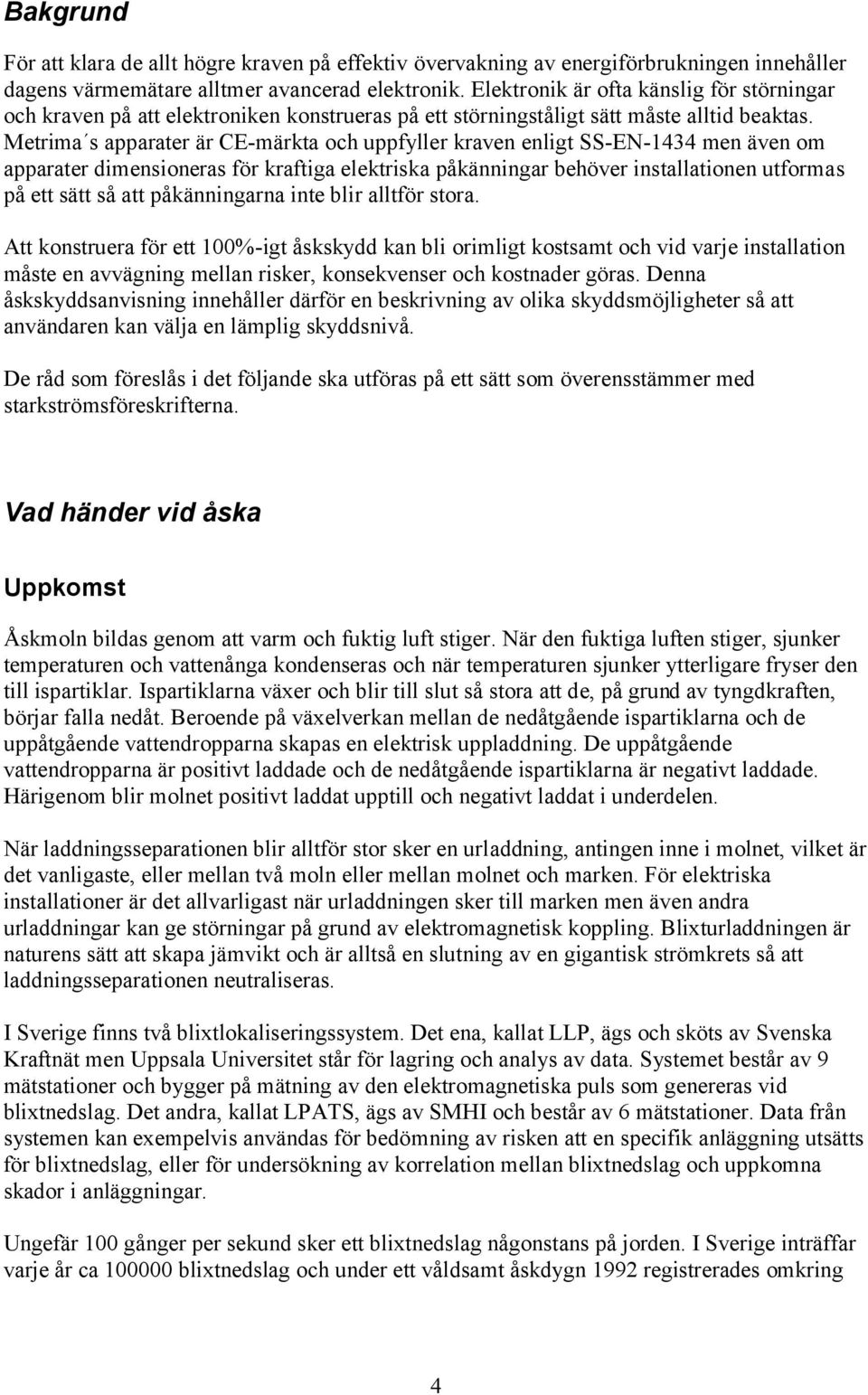 Bakgrund

För att klara de allt högre kraven på effektiv övervakning av energiförbrukningen innehåller dagens värmemätare alltmer avancerad elektronik. Elektronik är ofta känslig för störningar och kraven på att elektroniken konstrueras på ett störningståligt sätt måste alltid beaktas. Metrima´s apparater är CE-märkta och uppfyller kraven enligt SS-EN-1434 men även om apparater dimensioneras för kraftiga elektriska påkänningar behöver installationen utformas på ett sätt så att påkänningarna inte blir alltför stora.

Att konstruera för ett 100%-igt åskskydd kan bli orimligt kostsamt och vid varje installation måste en avvägning mellan risker, konsekvenser och kostnader göras. Denna åskskyddsanvisning innehåller därför en beskrivning av olika skyddsmöjligheter så att användaren kan välja en lämplig skyddsnivå.

De råd som föreslås i det följande ska utföras på ett sätt som överensstämmer med starkströmsföreskrifterna.

Vad händer vid åska

Uppkomst

Åskmoln bildas genom att varm och fuktig luft stiger. När den fuktiga luften stiger, sjunker temperaturen och vattenånga kondenseras och när temperaturen sjunker ytterligare fryser den till ispartiklar. Ispartiklarna växer och blir till slut så stora att de, på grund av tyngdkraften, börjar falla nedåt. Beroende på växelverkan mellan de nedåtgående ispartiklarna och de uppåtgående vattendropparna skapas en elektrisk uppladdning. De uppåtgående vattendropparna är positivt laddade och de nedåtgående ispartiklarna är negativt laddade. Härigenom blir molnet positivt laddat upptill och negativt laddat i underdelen.

När laddningsseparationen blir alltför stor sker en urladdning, antingen inne i molnet, vilket är det vanligaste, eller mellan två moln eller mellan molnet och marken. För elektriska installationer är det allvarligast när urladdningen sker till marken men även andra urladdningar kan ge störningar på grund av elektromagnetisk koppling. Blixturladdningen är naturens sätt att skapa jämvikt och är alltså en slutning av en gigantisk strömkrets så att laddningsseparationen neutraliseras.

I Sverige finns två blixtlokaliseringssystem. Det ena, kallat LLP, ägs och sköts av Svenska Kraftnät men Uppsala Universitet står för lagring och analys av data. Systemet består av 9 mätstationer och bygger på mätning av den elektromagnetiska puls som genereras vid blixtnedslag. Det andra, kallat LPATS, ägs av SMHI och består av 6 mätstationer. Data från systemen kan exempelvis användas för bedömning av risken att en specifik anläggning utsätts för blixtnedslag, eller för undersökning av korrelation mellan blixtnedslag och uppkomna skador i anläggningar.

Ungefär 100 gånger per sekund sker ett blixtnedslag någonstans på jorden. I Sverige inträffar varje år ca 100000 blixtnedslag och under ett våldsamt åskdygn 1992 registrerades omkring

4